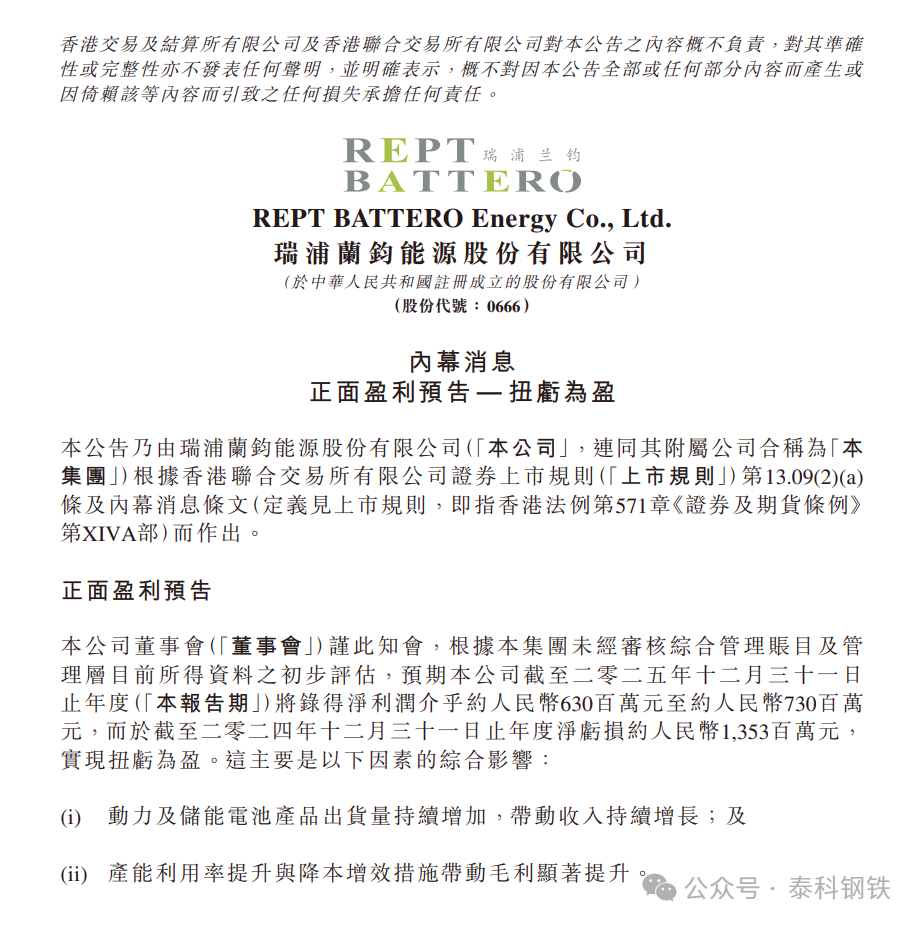 香港交易及結算所有限公司及香港聯合交易所有限公司對本公告之內容概不負責，對其準確性或完整性亦不發表任何聲明，並明確表示，概不對因本公告全部或任何部分內容而產生或因倚賴該等內容而引致之任何損失承擔任何責任。

REPT 瑞浦兰钧
BATTERO

REPT BATTERO Energy Co., Ltd.
瑞浦蘭鈞能源股份有限公司
（於中華人民共和國註冊成立的股份有限公司）
（股份代號：0666）

內幕消息
正面盈利預告 — 扭虧為盈

本公告乃由瑞浦蘭鈞能源股份有限公司（「本公司」，連同其附屬公司合稱為「本集團」）根據香港聯合交易所有限公司證券上市規則（「上市規則」）第13.09(2)(a)條及內幕消息條文（定義見上市規則，即指香港法例第571章《證券及期貨條例》第XIVA部）而作出。

正面盈利預告

本公司董事會（「董事會」）謹此知會，根據本集團未經審核綜合管理賬目及管理層目前所得資料之初步評估，預期本公司截至二零二五年十二月三十一日止年度（「本報告期」）將錄得淨利潤介乎約人民幣630百萬元至約人民幣730百萬元，而於截至二零二四年十二月三十一日止年度淨虧損約人民幣1,353百萬元，實現扭虧為盈。這主要是以下因素的綜合影響：

(i) 動力及儲能電池產品出貨量持續增加，帶動收入持續增長；及

(ii) 產能利用率提升與降本增效措施帶動毛利顯著提升。

公众号 · 泰科钢铁